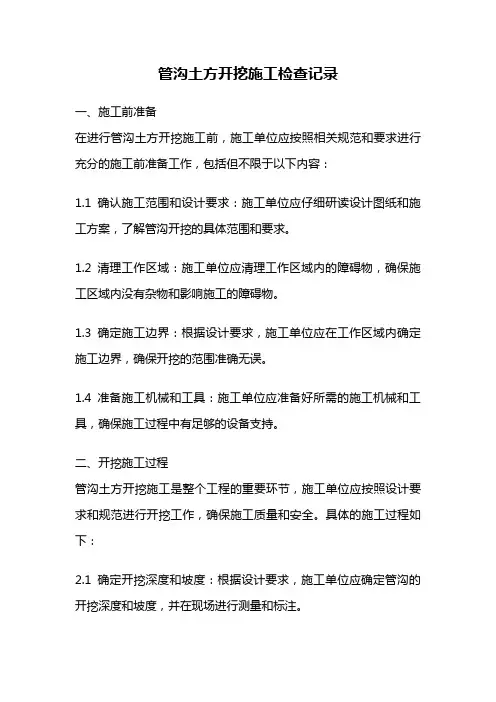 管沟土方开挖施工检查记录

一、施工前准备

在进行管沟土方开挖施工前，施工单位应按照相关规范和要求进行充分的施工前准备工作，包括但不限于以下内容：

1.1 确认施工范围和设计要求：施工单位应仔细研读设计图纸和施工方案，了解管沟开挖的具体范围和要求。

1.2 清理工作区域：施工单位应清理工作区域内的障碍物，确保施工区域内没有杂物和影响施工的障碍物。

1.3 确定施工边界：根据设计要求，施工单位应在工作区域内确定施工边界，确保开挖的范围准确无误。

1.4 准备施工机械和工具：施工单位应准备好所需的施工机械和工具，确保施工过程中有足够的设备支持。

二、开挖施工过程

管沟土方开挖施工是整个工程的重要环节，施工单位应按照设计要求和规范进行开挖工作，确保施工质量和安全。具体的施工过程如下：

2.1 确定开挖深度和坡度：根据设计要求，施工单位应确定管沟的开挖深度和坡度，并在现场进行测量和标注。